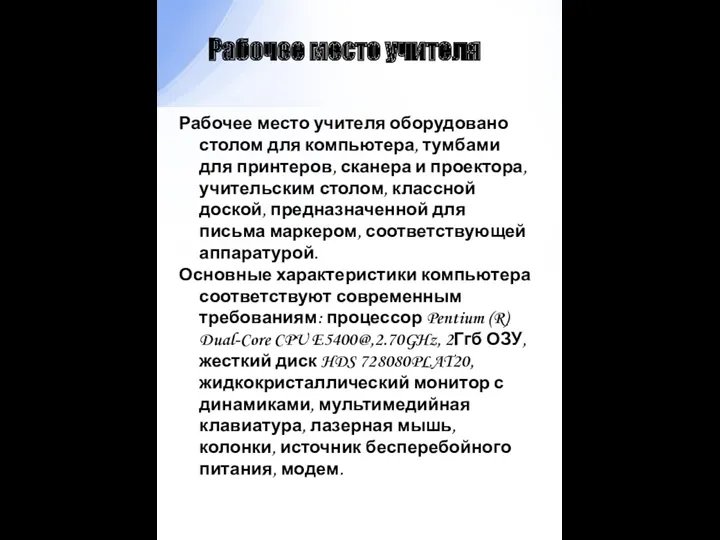 Рабочее место учителя

Рабочее место учителя оборудовано столом для компьютера, тумбами для принтеров, сканера и проектора, учительским столом, классной доской, предназначенной для письма маркером, соответствующей аппаратурой.

Основные характеристики компьютера соответствуют современным требованиям: процессор Pentium (R) Dual-Core CPU E5400@,2.70GHz, 2Ггб ОЗУ, жесткий диск HDS 728080PLAT20, жидкокристаллический монитор с динамиками, мультимедийная клавиатура, лазерная мышь, колонки, источник бесперебойного питания, модем.